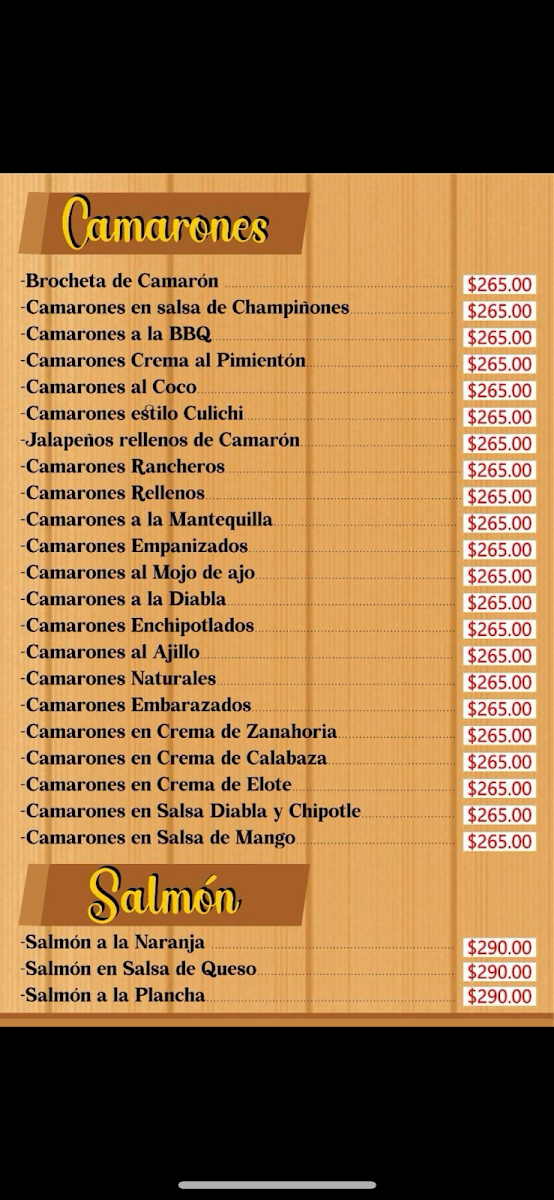 Camarones

-Brocheta de Camarón $265.00
-Camarones en salsa de Champiñones $265.00
-Camarones a la BBQ $265.00
-Camarones Crema al Pimientón $265.00
-Camarones al Coco $265.00
-Camarones estilo Culichi $265.00
-Jalapeños rellenos de Camarón $265.00
-Camarones Rancheros $265.00
-Camarones Rellenos $265.00
-Camarones a la Mantequilla $265.00
-Camarones Empanizados $265.00
-Camarones al Mojo de ajo $265.00
-Camarones a la Diabla $265.00
-Camarones Enchipotlados $265.00
-Camarones al Ajillo $265.00
-Camarones Naturales $265.00
-Camarones Embarazados $265.00
-Camarones en Crema de Zanahoria $265.00
-Camarones en Crema de Calabaza $265.00
-Camarones en Crema de Elote $265.00
-Camarones en Salsa Diabla y Chipotle $265.00
-Camarones en Salsa de Mango $265.00

Salmón

-Salmón a la Naranja $290.00
-Salmón en Salsa de Queso $290.00
-Salmón a la Plancha $290.00